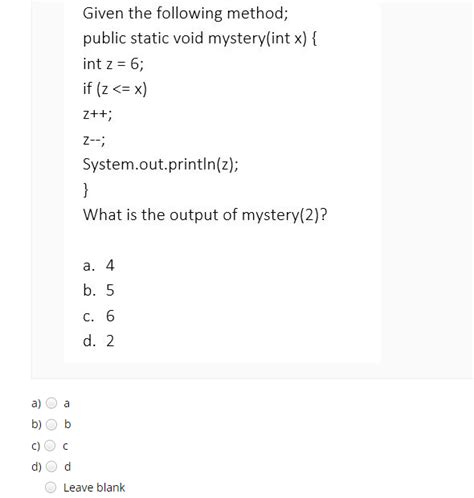 Given the following method;
public static void mystery(int x) {
int z = 6;
if (z <= x)
z++;
z--;
System.out.println(z);
}
What is the output of mystery(2)?

a. 4
b. 5
c. 6
d. 2

a) a
b) b
c) c
d) d
Leave blank